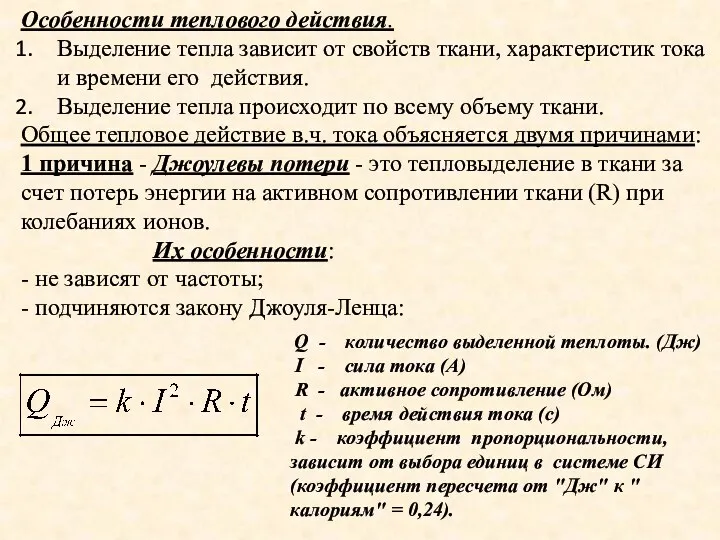 Особенности теплового действия.

1. Выделение тепла зависит от свойств ткани, характеристик тока и времени его действия.

2. Выделение тепла происходит по всему объему ткани.

Общее тепловое действие в.ч. тока объясняется двумя причинами:

1 причина - Джоулевы потери - это тепловыделение в ткани за счет потерь энергии на активном сопротивлении ткани (R) при колебаниях ионов.

Их особенности:

- не зависят от частоты;
- подчиняются закону Джоуля-Ленца:

$Q_{Дж} = k \cdot I^2 \cdot R \cdot t$

Q - количество выделенной теплоты. (Дж)
I - сила тока (А)
R - активное сопротивление (Ом)
t - время действия тока (с)
k - коэффициент пропорциональности, зависит от выбора единиц в системе СИ (коэффициент пересчета от "Дж" к " калориям" = 0,24).